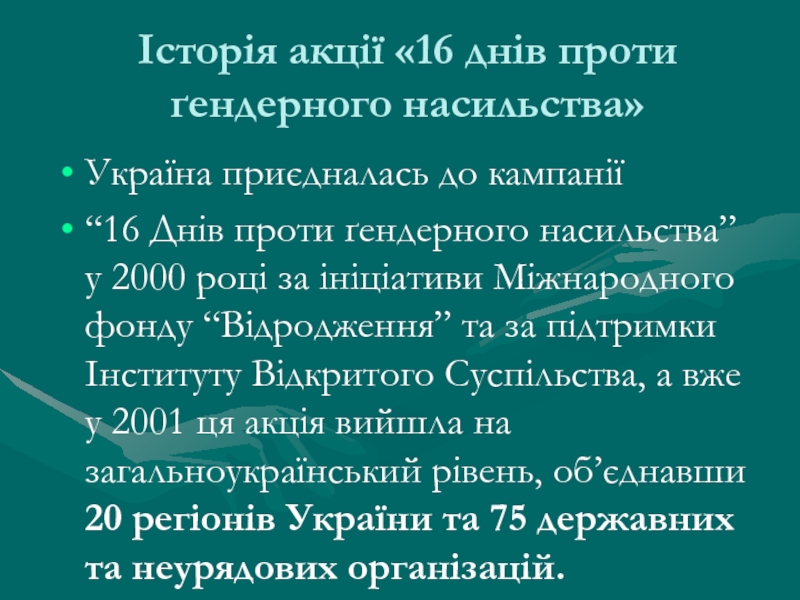 Історія акції «16 днів проти ґендерного насильства»

• Україна приєдналась до кампанії

• "16 Днів проти ґендерного насильства" у 2000 році за ініціативи Міжнародного фонду "Відродження" та за підтримки Інституту Відкритого Суспільства, а вже у 2001 ця акція вийшла на загальноукраїнський рівень, об'єднавши 20 регіонів України та 75 державних та неурядових організацій.